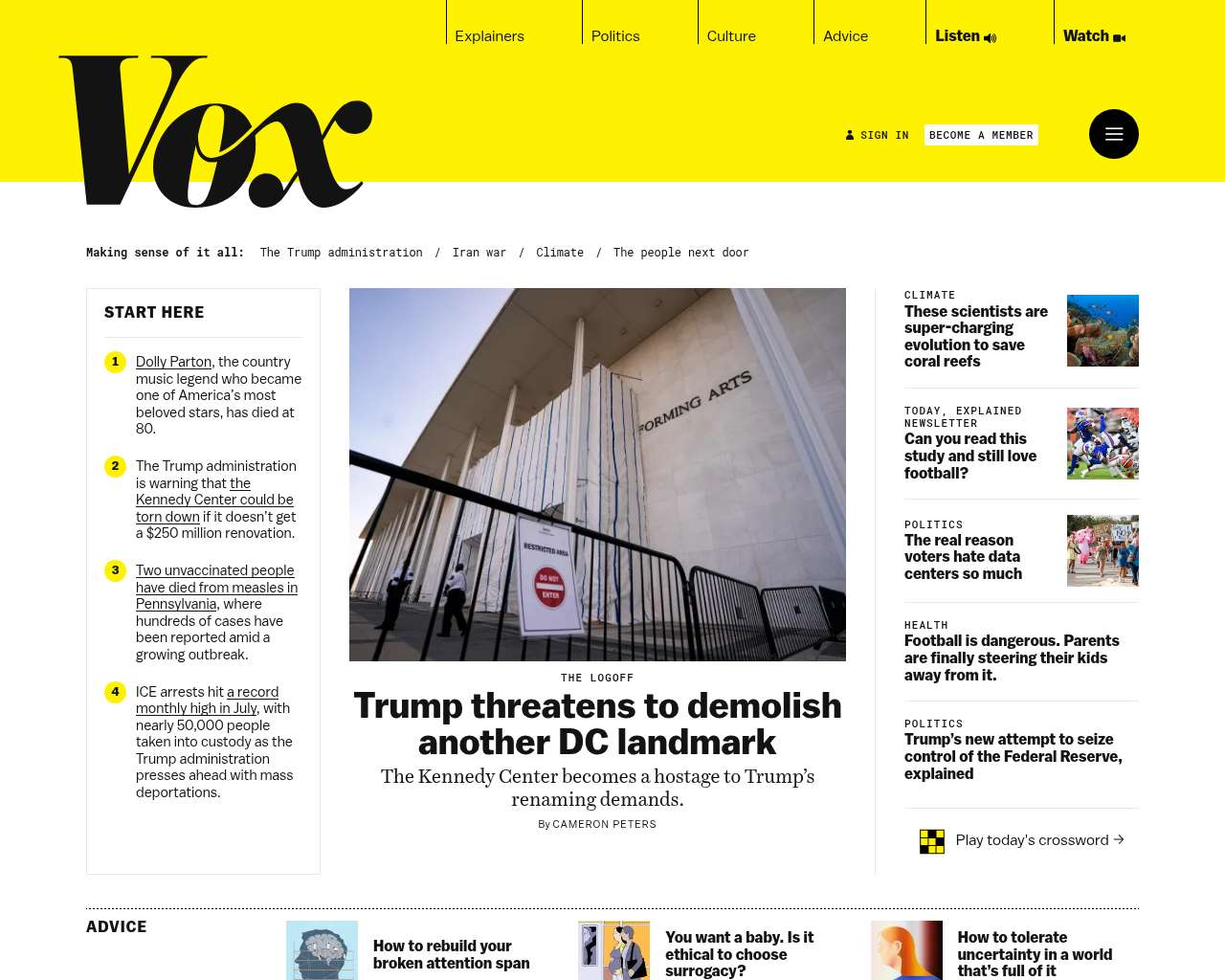 Explainers Politics Culture Advice Listen Watch

Vox

SIGN IN BECOME A MEMBER

Making sense of it all: The Trump administration / Iran war / Climate / The people next door

START HERE

1 Dolly Parton, the country music legend who became one of America's most beloved stars, has died at 80.

2 The Trump administration is warning that the Kennedy Center could be torn down if it doesn't get a $250 million renovation.

3 Two unvaccinated people have died from measles in Pennsylvania, where hundreds of cases have been reported amid a growing outbreak.

4 ICE arrests hit a record monthly high in July, with nearly 50,000 people taken into custody as the Trump administration presses ahead with mass deportations.

FORMING ARTS

RESTRICTED AREA

DO NOT ENTER

THE LOGOFF

Trump threatens to demolish another DC landmark

The Kennedy Center becomes a hostage to Trump's renaming demands.

By CAMERON PETERS

CLIMATE
These scientists are super-charging evolution to save coral reefs

TODAY, EXPLAINED NEWSLETTER
Can you read this study and still love football?

POLITICS
The real reason voters hate data centers so much

HEALTH
Football is dangerous. Parents are finally steering their kids away from it.

POLITICS
Trump's new attempt to seize control of the Federal Reserve, explained

Play today's crossword →

ADVICE

How to rebuild your broken attention span

You want a baby. Is it ethical to choose surrogacy?

How to tolerate uncertainty in a world that's full of it